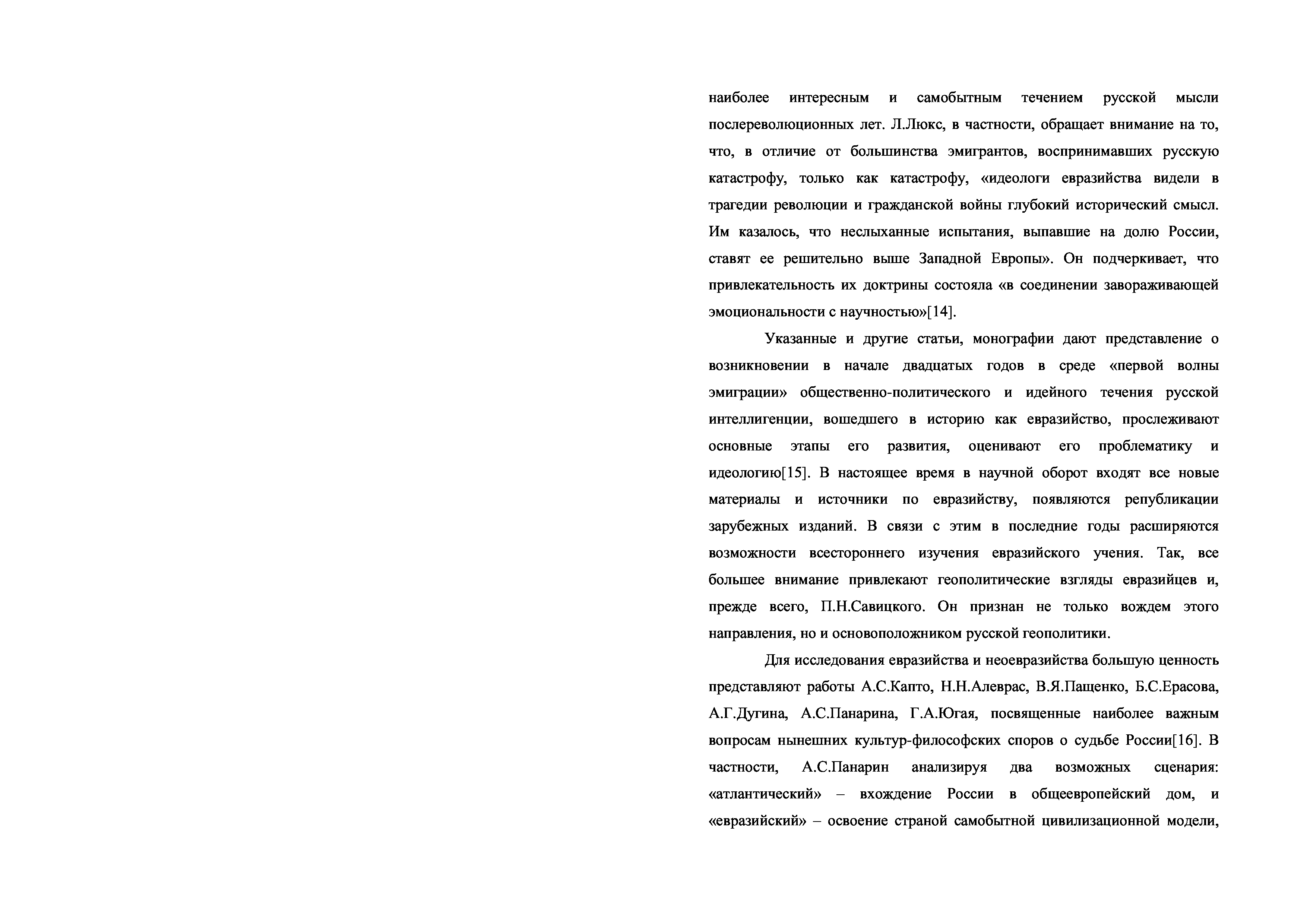 наиболее интересным и самобытным течением русской мысли послереволюционных лет. Л.Люкс, в частности, обращает внимание на то, что, в отличие от большинства эмигрантов, воспринимавших русскую катастрофу, только как катастрофу, «идеологи евразийства видели в трагедии революции и гражданской войны глубокий исторический смысл. Им казалось, что неслыханные испытания, выпавшие на долю России, ставят ее решительно выше Западной Европы». Он подчеркивает, что привлекательность их доктрины состояла «в соединении завораживающей эмоциональности с научностью»[14].

Указанные и другие статьи, монографии дают представление о возникновении в начале двадцатых годов в среде «первой волны эмиграции» общественно-политического и идейного течения русской интеллигенции, вошедшего в историю как евразийство, прослеживают основные этапы его развития, оценивают его проблематику и идеологию[15]. В настоящее время в научной оборот входят все новые материалы и источники по евразийству, появляются републикации зарубежных изданий. В связи с этим в последние годы расширяются возможности всестороннего изучения евразийского учения. Так, все большее внимание привлекают геополитические взгляды евразийцев и, прежде всего, П.Н.Савицкого. Он признан не только вождем этого направления, но и основоположником русской геополитики.

Для исследования евразийства и неоевразийства большую ценность представляют работы А.С.Капто, Н.Н.Алеврас, В.Я.Пащенко, Б.С.Ерасова, А.Г.Дугина, А.С.Панарина, Г.А.Югая, посвященные наиболее важным вопросам нынешних культур-философских споров о судьбе России[16]. В частности, А.С.Панарин анализируя два возможных сценария: «атлантический» – вхождение России в общеевропейский дом, и «евразийский» – освоение страной самобытной цивилизационной модели,